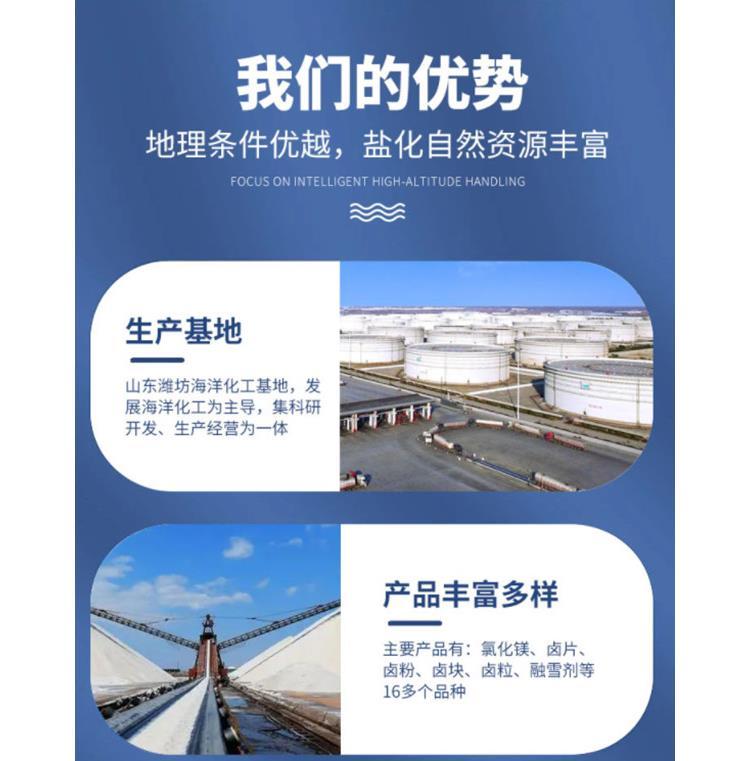 我们的优势

地理条件优越，盐化自然资源丰富

FOCUS ON INTELLIGENT HIGH-ALTITUDE HANDLING

生产基地

山东潍坊海洋化工基地，发展海洋化工为主导，集科研开发、生产经营为一体

产品丰富多样

主要产品有：氯化镁、卤片、卤粉、卤块、卤粒、融雪剂等16多个品种